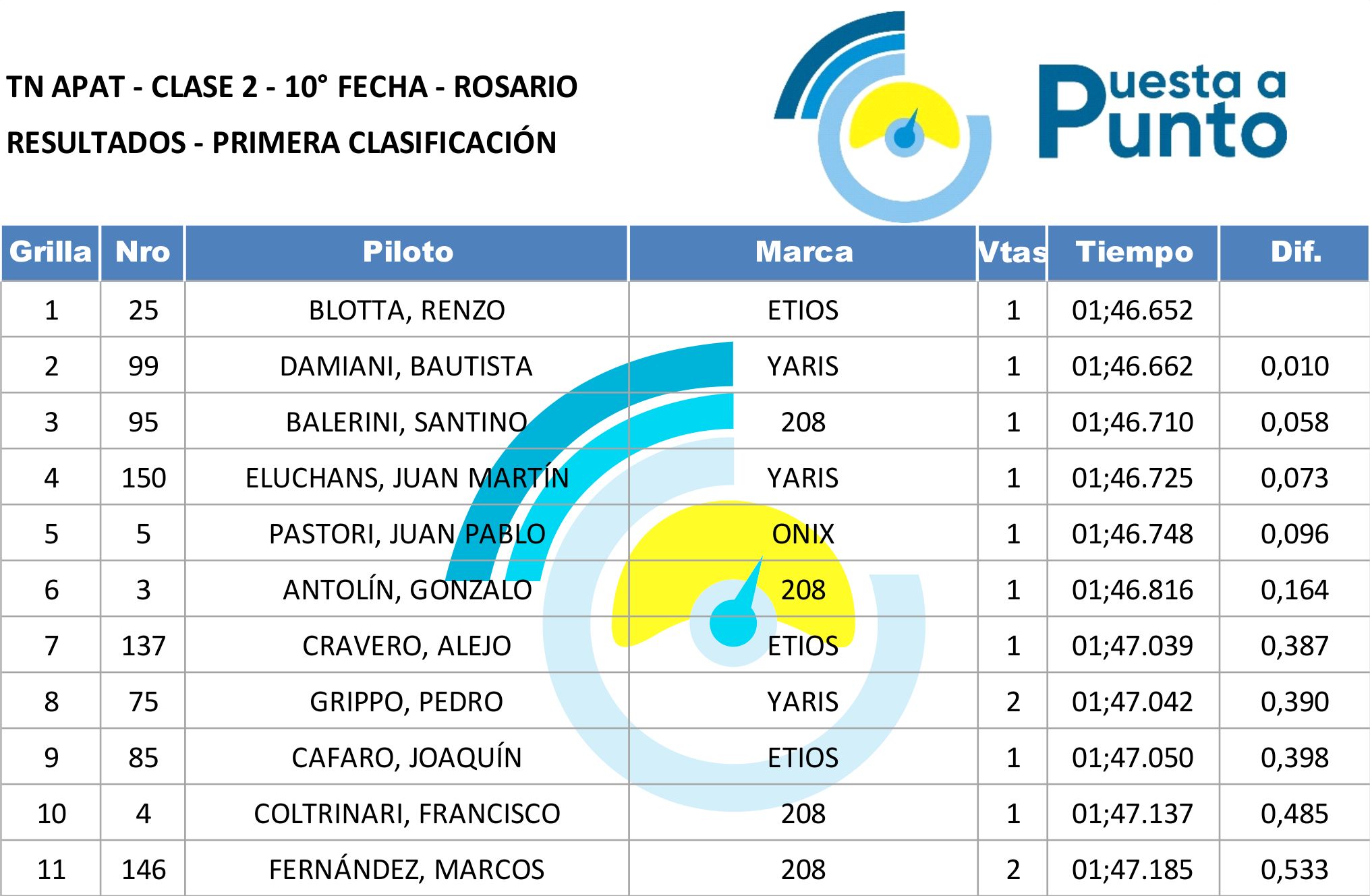 TN APAT - CLASE 2 - 10° FECHA - ROSARIO

RESULTADOS - PRIMERA CLASIFICACIÓN

Puesta a Punto

| Grilla | Nro | Piloto | Marca | Vtas | Tiempo | Dif. |
|---|---|---|---|---|---|---|
| 1 | 25 | BLOTTA, RENZO | ETIOS | 1 | 01;46.652 | |
| 2 | 99 | DAMIANI, BAUTISTA | YARIS | 1 | 01;46.662 | 0,010 |
| 3 | 95 | BALERINI, SANTINO | 208 | 1 | 01;46.710 | 0,058 |
| 4 | 150 | ELUCHANS, JUAN MARTÍN | YARIS | 1 | 01;46.725 | 0,073 |
| 5 | 5 | PASTORI, JUAN PABLO | ONIX | 1 | 01;46.748 | 0,096 |
| 6 | 3 | ANTOLÍN, GONZALO | 208 | 1 | 01;46.816 | 0,164 |
| 7 | 137 | CRAVERO, ALEJO | ETIOS | 1 | 01;47.039 | 0,387 |
| 8 | 75 | GRIPPO, PEDRO | YARIS | 2 | 01;47.042 | 0,390 |
| 9 | 85 | CAFARO, JOAQUÍN | ETIOS | 1 | 01;47.050 | 0,398 |
| 10 | 4 | COLTRINARI, FRANCISCO | 208 | 1 | 01;47.137 | 0,485 |
| 11 | 146 | FERNÁNDEZ, MARCOS | 208 | 2 | 01;47.185 | 0,533 |